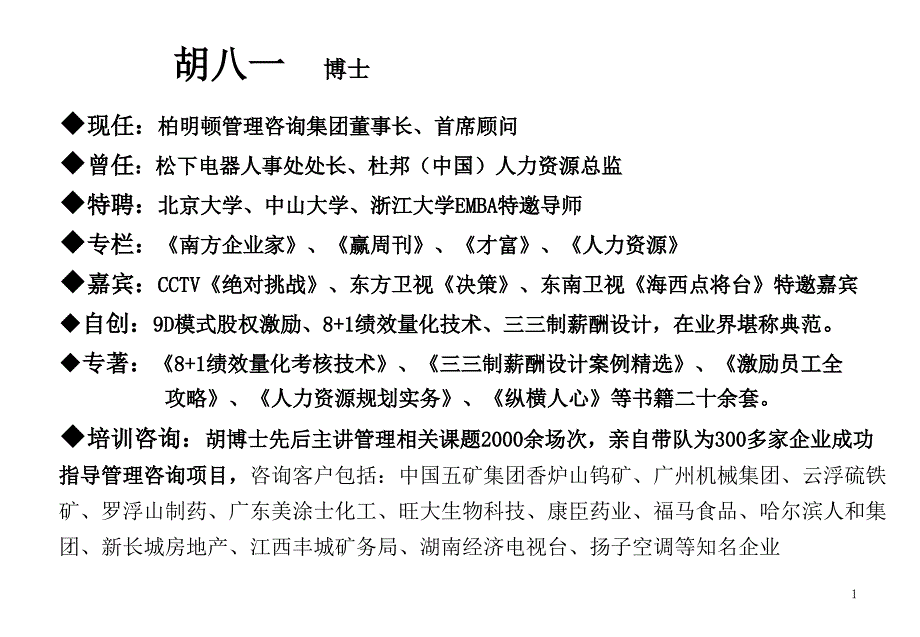 胡八一　博士

◆现任：柏明顿管理咨询集团董事长、首席顾问

◆曾任：松下电器人事处处长、杜邦（中国）人力资源总监

◆特聘：北京大学、中山大学、浙江大学EMBA特邀导师

◆专栏：《南方企业家》、《赢周刊》、《才富》、《人力资源》

◆嘉宾：CCTV《绝对挑战》、东方卫视《决策》、东南卫视《海西点将台》特邀嘉宾

◆自创：9D模式股权激励、8+1绩效量化技术、三三制薪酬设计，在业界堪称典范。

◆专著：《8+1绩效量化考核技术》、《三三制薪酬设计案例精选》、《激励员工全攻略》、《人力资源规划实务》、《纵横人心》等书籍二十余套。

◆培训咨询：胡博士先后主讲管理相关课题2000余场次，亲自带队为300多家企业成功指导管理咨询项目，咨询客户包括：中国五矿集团香炉山钨矿、广州机械集团、云浮硫铁矿、罗浮山制药、广东美涂士化工、旺大生物科技、康臣药业、福马食品、哈尔滨人和集团、新长城房地产、江西丰城矿务局、湖南经济电视台、扬子空调等知名企业

1